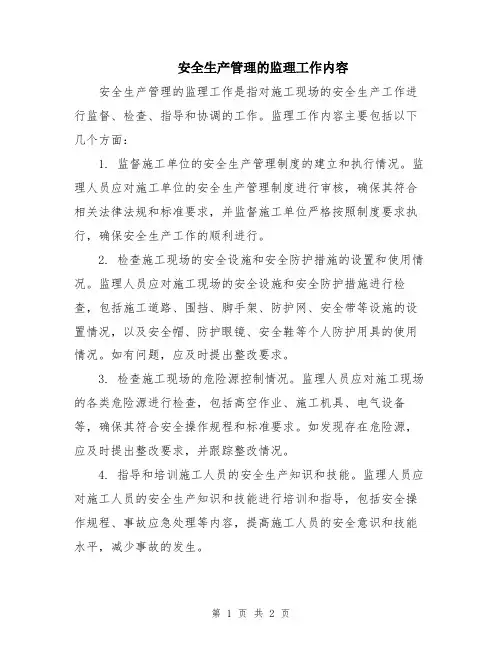 安全生产管理的监理工作内容

安全生产管理的监理工作是指对施工现场的安全生产工作进行监督、检查、指导和协调的工作。监理工作内容主要包括以下几个方面：

1. 监督施工单位的安全生产管理制度的建立和执行情况。监理人员应对施工单位的安全生产管理制度进行审核，确保其符合相关法律法规和标准要求，并监督施工单位严格按照制度要求执行，确保安全生产工作的顺利进行。

2. 检查施工现场的安全设施和安全防护措施的设置和使用情况。监理人员应对施工现场的安全设施和安全防护措施进行检查，包括施工道路、围挡、脚手架、防护网、安全带等设施的设置情况，以及安全帽、防护眼镜、安全鞋等个人防护用具的使用情况。如有问题，应及时提出整改要求。

3. 检查施工现场的危险源控制情况。监理人员应对施工现场的各类危险源进行检查，包括高空作业、施工机具、电气设备等，确保其符合安全操作规程和标准要求。如发现存在危险源，应及时提出整改要求，并跟踪整改情况。

4. 指导和培训施工人员的安全生产知识和技能。监理人员应对施工人员的安全生产知识和技能进行培训和指导，包括安全操作规程、事故应急处理等内容，提高施工人员的安全意识和技能水平，减少事故的发生。

第 1 页 共 2 页